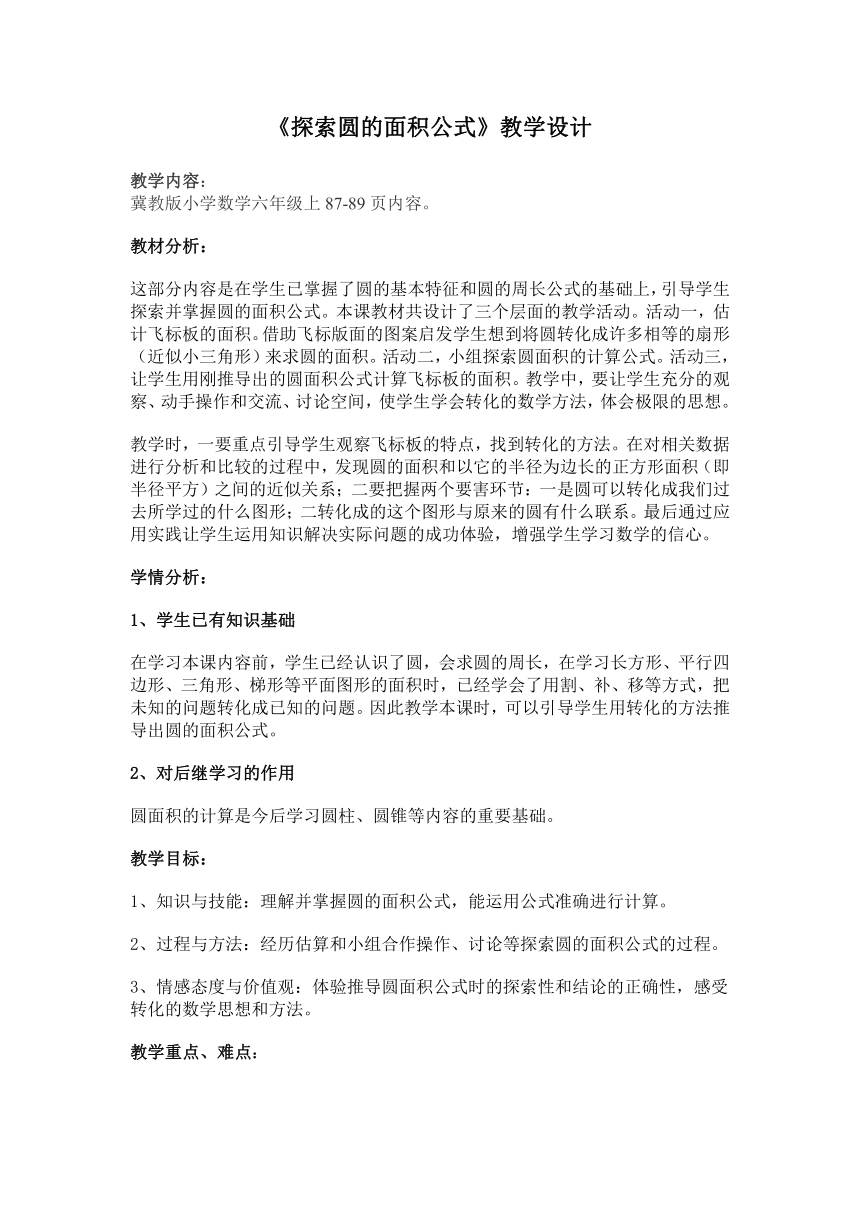 《探索圆的面积公式》教学设计

教学内容：
冀教版小学数学六年级上 87-89 页内容。

教材分析：

这部分内容是在学生已掌握了圆的基本特征和圆的周长公式的基础上，引导学生探索并掌握圆的面积公式。本课教材共设计了三个层面的教学活动。活动一，估计飞标板的面积。借助飞标版面的图案启发学生想到将圆转化成许多相等的扇形（近似小三角形）来求圆的面积。活动二，小组探索圆面积的计算公式。活动三，让学生用刚推导出的圆面积公式计算飞标板的面积。教学中，要让学生充分的观察、动手操作和交流、讨论空间，使学生学会转化的数学方法，体会极限的思想。

教学时，一要重点引导学生观察飞标板的特点，找到转化的方法。在对相关数据进行分析和比较的过程中，发现圆的面积和以它的半径为边长的正方形面积（即半径平方）之间的近似关系；二要把握两个要害环节：一是圆可以转化成我们过去所学过的什么图形；二转化成的这个图形与原来的圆有什么联系。最后通过应用实践让学生运用知识解决实际问题的成功体验，增强学生学习数学的信心。

学情分析：

1、学生已有知识基础

在学习本课内容前，学生已经认识了圆，会求圆的周长，在学习长方形、平行四边形、三角形、梯形等平面图形的面积时，已经学会了用割、补、移等方式，把未知的问题转化成已知的问题。因此教学本课时，可以引导学生用转化的方法推导出圆的面积公式。

2、对后继学习的作用

圆面积的计算是今后学习圆柱、圆锥等内容的重要基础。

教学目标：

1、知识与技能：理解并掌握圆的面积公式，能运用公式准确进行计算。

2、过程与方法：经历估算和小组合作操作、讨论等探索圆的面积公式的过程。

3、情感态度与价值观：体验推导圆面积公式时的探索性和结论的正确性，感受转化的数学思想和方法。

教学重点、难点：